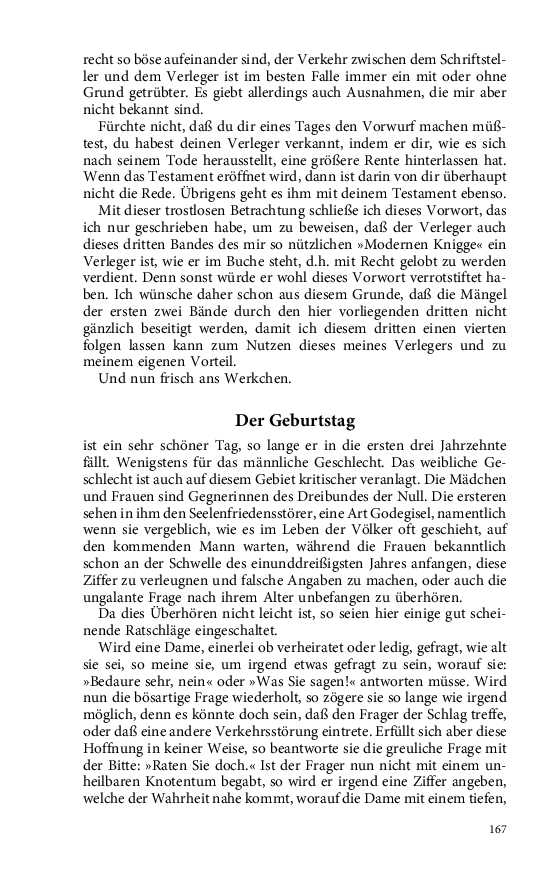 recht so böse aufeinander sind, der Verkehr zwischen dem Schriftsteller und dem Verleger ist im besten Falle immer ein mit oder ohne Grund getrübter. Es giebt allerdings auch Ausnahmen, die mir aber nicht bekannt sind.

Fürchte nicht, daß du dir eines Tages den Vorwurf machen müßtest, du habest deinen Verleger verkannt, indem er dir, wie es sich nach seinem Tode herausstellt, eine größere Rente hinterlassen hat. Wenn das Testament eröffnet wird, dann ist darin von dir überhaupt nicht die Rede. Übrigens geht es ihm mit deinem Testament ebenso.

Mit dieser trostlosen Betrachtung schließe ich dieses Vorwort, das ich nur geschrieben habe, um zu beweisen, daß der Verleger auch dieses dritten Bandes des mir so nützlichen »Modernen Knigge« ein Verleger ist, wie er im Buche steht, d.h. mit Recht gelobt zu werden verdient. Denn sonst würde er wohl dieses Vorwort verrotstiftet haben. Ich wünsche daher schon aus diesem Grunde, daß die Mängel der ersten zwei Bände durch den hier vorliegenden dritten nicht gänzlich beseitigt werden, damit ich diesem dritten einen vierten folgen lassen kann zum Nutzen dieses meines Verlegers und zu meinem eigenen Vorteil.

Und nun frisch ans Werkchen.

Der Geburtstag

ist ein sehr schöner Tag, so lange er in die ersten drei Jahrzehnte fällt. Wenigstens für das männliche Geschlecht. Das weibliche Geschlecht ist auch auf diesem Gebiet kritischer veranlagt. Die Mädchen und Frauen sind Gegnerinnen des Dreibundes der Null. Die ersteren sehen in ihm den Seelenfriedensstörer, eine Art Godegisel, namentlich wenn sie vergeblich, wie es im Leben der Völker oft geschieht, auf den kommenden Mann warten, während die Frauen bekanntlich schon an der Schwelle des einunddreißigsten Jahres anfangen, diese Ziffer zu verleugnen und falsche Angaben zu machen, oder auch die ungalante Frage nach ihrem Alter unbefangen zu überhören.

Da dies Überhören nicht leicht ist, so seien hier einige gut scheinende Ratschläge eingeschaltet.

Wird eine Dame, einerlei ob verheiratet oder ledig, gefragt, wie alt sie sei, so meine sie, um irgend etwas gefragt zu sein, worauf sie: »Bedaure sehr, nein« oder »Was Sie sagen!« antworten müsse. Wird nun die bösartige Frage wiederholt, so zögere sie so lange wie irgend möglich, denn es könnte doch sein, daß den Frager der Schlag treffe, oder daß eine andere Verkehrsstörung eintrete. Erfüllt sich aber diese Hoffnung in keiner Weise, so beantworte sie die greuliche Frage mit der Bitte: »Raten Sie doch.« Ist der Frager nun nicht mit einem unheilbaren Knotentum begabt, so wird er irgend eine Ziffer angeben, welche der Wahrheit nahe kommt, worauf die Dame mit einem tiefen,

167